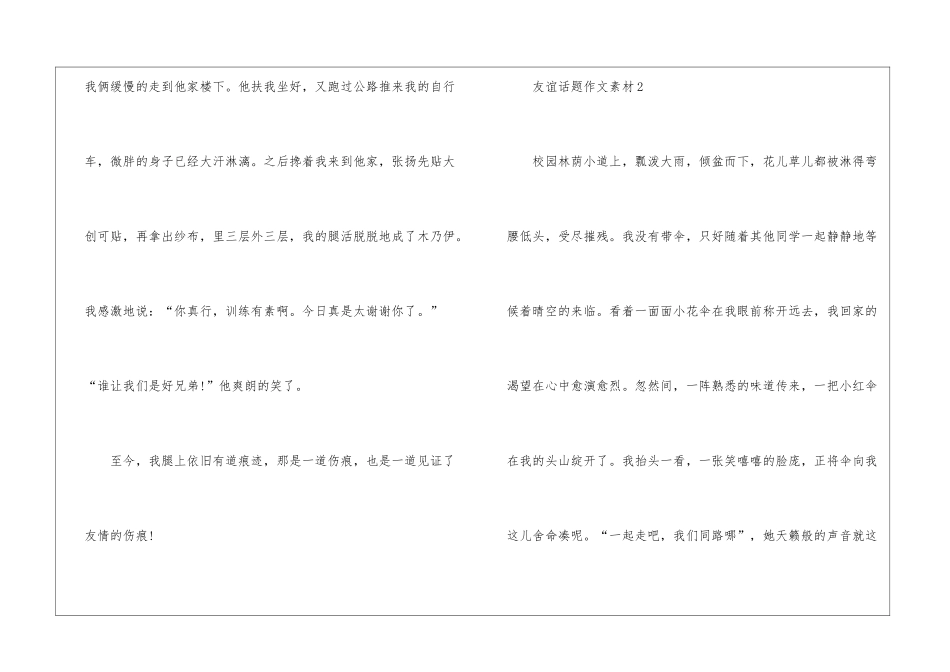 我俩缓慢的走到他家楼下。他扶我坐好，又跑过公路推来我的自行车，微胖的身子已经大汗淋漓。之后搀着我来到他家，张扬先贴大创可贴，再拿出纱布，里三层外三层，我的腿活脱脱地成了木乃伊。我感激地说：“你真行，训练有素啊。今日真是太谢谢你了。”

“谁让我们是好兄弟!”他爽朗的笑了。

至今，我腿上依旧有道痕迹，那是一道伤痕，也是一道见证了友情的伤痕!

友谊话题作文素材2

校园林荫小道上，瓢泼大雨，倾盆而下，花儿草儿都被淋得弯腰低头，受尽摧残。我没有带伞，只好随着其他同学一起静静地等候着晴空的来临。看着一面面小花伞在我眼前称开远去，我回家的渴望在心中愈演愈烈。忽然间，一阵熟悉的味道传来，一把小红伞在我的头山绽开了。我抬头一看，一张笑嘻嘻的脸庞，正将伞向我这儿舍命凑呢。“一起走吧，我们同路哪”，她天籁般的声音就这